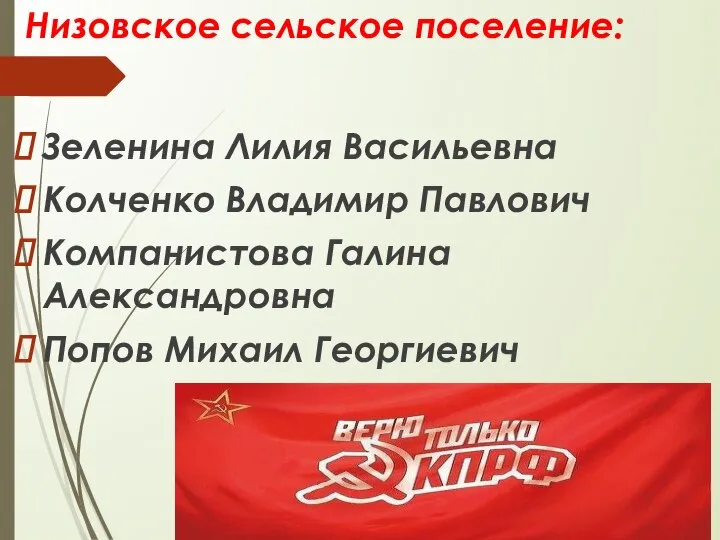 Низовское сельское поселение:

Зеленина Лилия Васильевна
Колченко Владимир Павлович
Компанистова Галина Александровна
Попов Михаил Георгиевич

ВЕРЮ ТОЛЬКО КПРФ